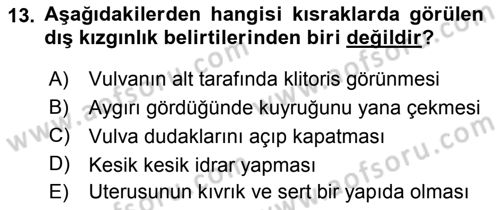 13. Aşağıdakilerden hangisi kısraklarda görülen dış kızgınlık belirtilerinden biri değildir?

A) Vulvanın alt tarafında klitoris görünmesi
B) Aygırı gördüğünde kuyruğunu yana çekmesi
C) Vulva dudaklarını açıp kapatması
D) Kesik kesik idrar yapması
E) Uterusunun kıvrık ve sert bir yapıda olması

www.aofsoru.com